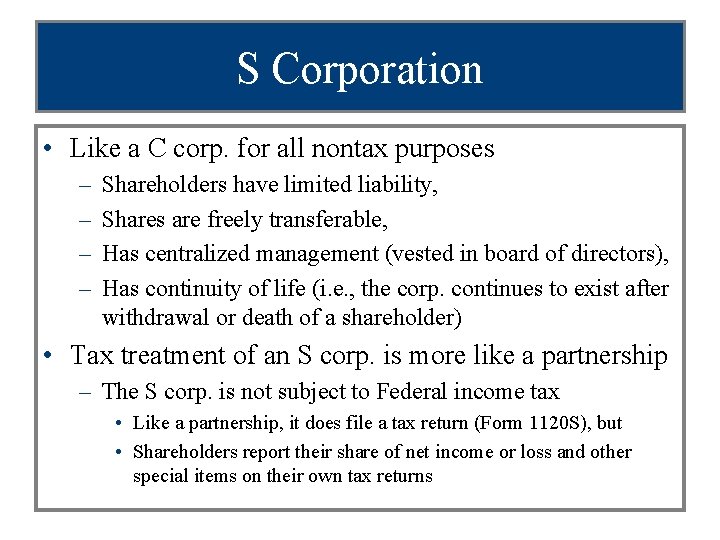 S Corporation

• Like a C corp. for all nontax purposes
– Shareholders have limited liability,
– Shares are freely transferable,
– Has centralized management (vested in board of directors),
– Has continuity of life (i.e., the corp. continues to exist after withdrawal or death of a shareholder)

• Tax treatment of an S corp. is more like a partnership
– The S corp. is not subject to Federal income tax
• Like a partnership, it does file a tax return (Form 1120S), but
• Shareholders report their share of net income or loss and other special items on their own tax returns